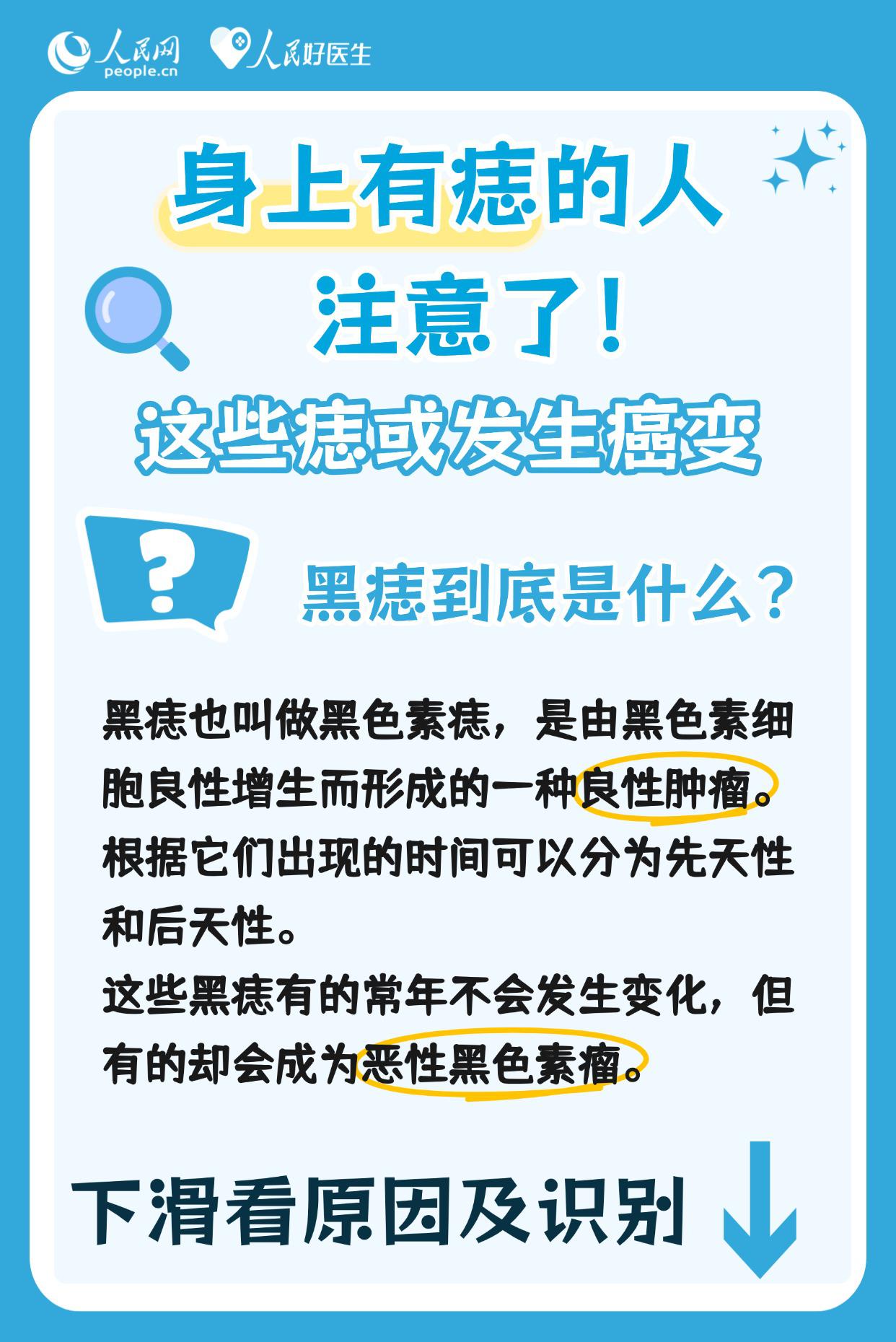 人民网 people.cn 人民好医生

身上有痣的人
注意了！
这些痣或发生癌变

?

黑痣到底是什么？

黑痣也叫做黑色素痣，是由黑色素细胞良性增生而形成的一种良性肿瘤。根据它们出现的时间可以分为先天性和后天性。
这些黑痣有的常年不会发生变化，但有的却会成为恶性黑色素瘤。

下滑看原因及识别